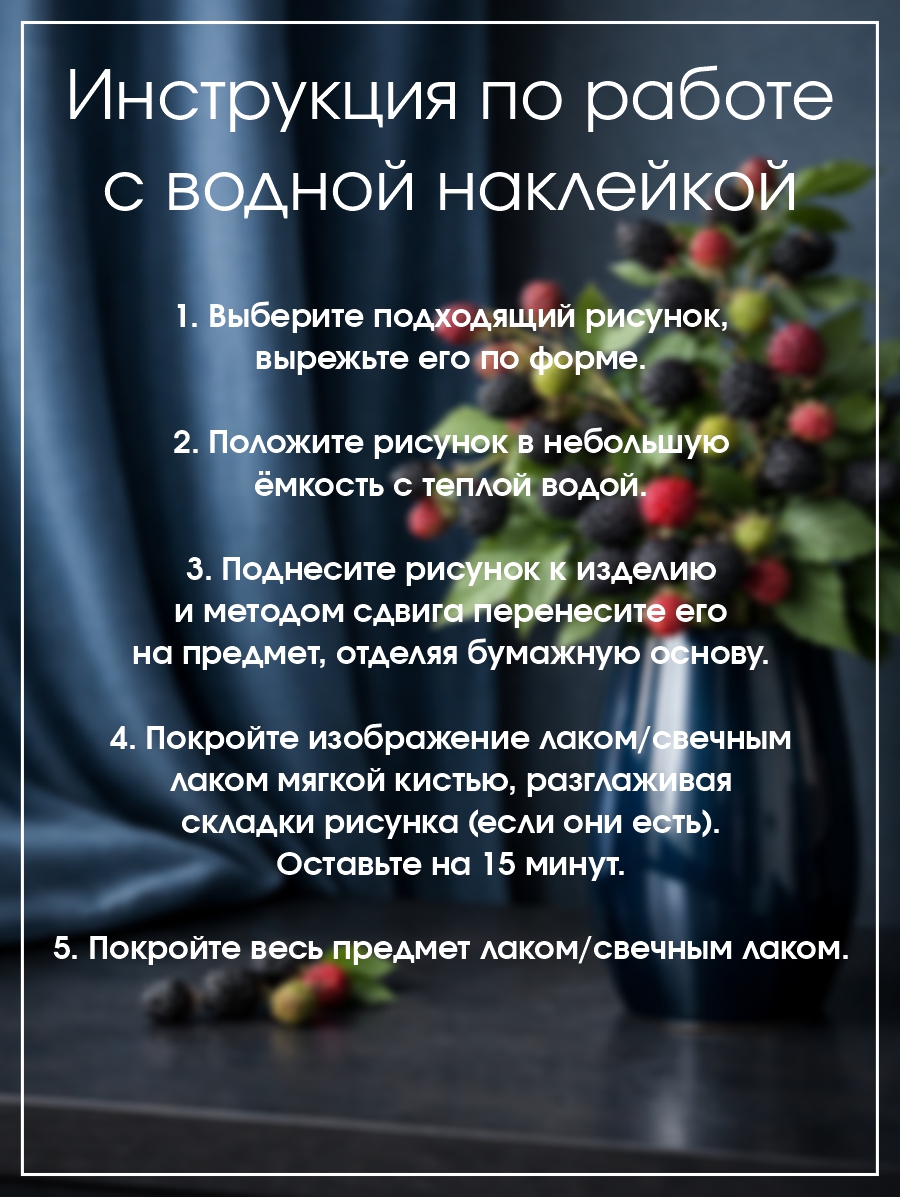 Инструкция по работе с водной наклейкой

1. Выберите подходящий рисунок, вырежьте его по форме.

2. Положите рисунок в небольшую ёмкость с теплой водой.

3. Поднесите рисунок к изделию и методом сдвига перенесите его на предмет, отделяя бумажную основу.

4. Покройте изображение лаком/свечным лаком мягкой кистью, разглаживая складки рисунка (если они есть). Оставьте на 15 минут.

5. Покройте весь предмет лаком/свечным лаком.